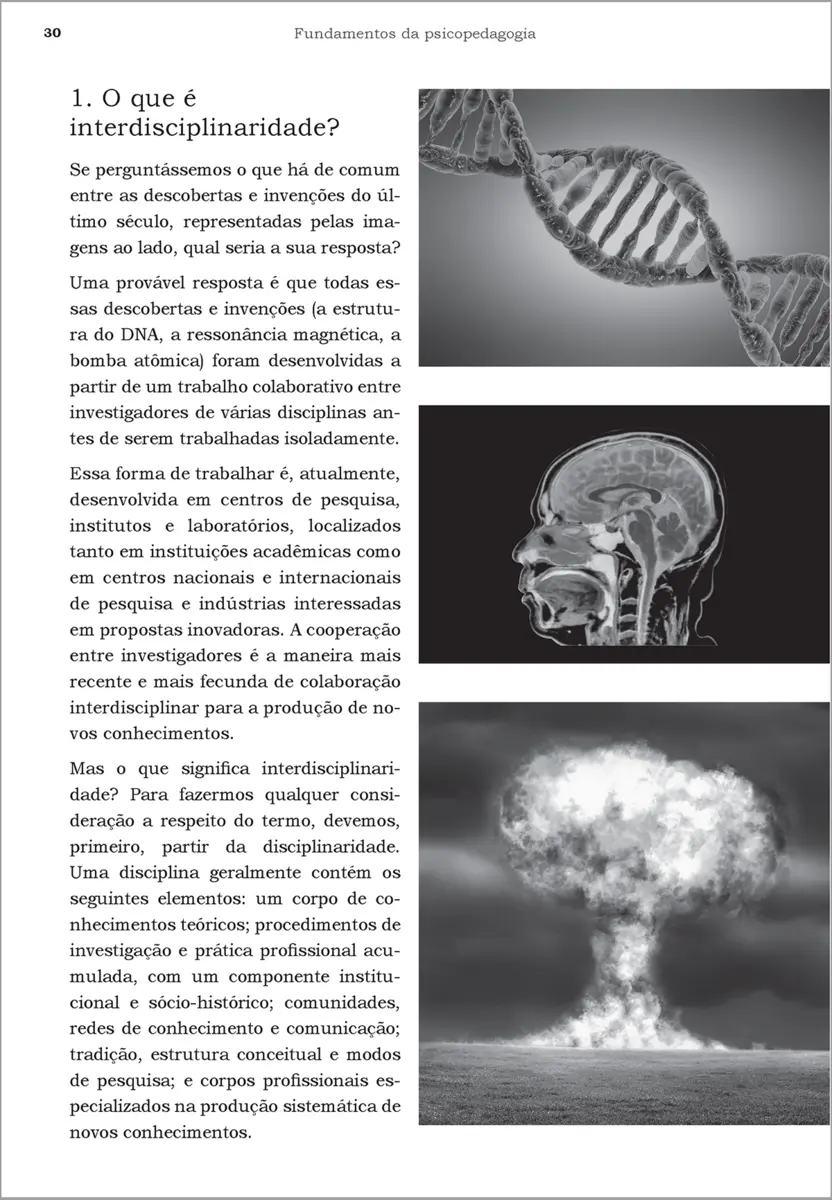 30 Fundamentos da psicopedagogia

1. O que é interdisciplinaridade?

Se perguntássemos o que há de comum entre as descobertas e invenções do último século, representadas pelas imagens ao lado, qual seria a sua resposta?

Uma provável resposta é que todas essas descobertas e invenções (a estrutura do DNA, a ressonância magnética, a bomba atômica) foram desenvolvidas a partir de um trabalho colaborativo entre investigadores de várias disciplinas antes de serem trabalhadas isoladamente.

Essa forma de trabalhar é, atualmente, desenvolvida em centros de pesquisa, institutos e laboratórios, localizados tanto em instituições acadêmicas como em centros nacionais e internacionais de pesquisa e indústrias interessadas em propostas inovadoras. A cooperação entre investigadores é a maneira mais recente e mais fecunda de colaboração interdisciplinar para a produção de novos conhecimentos.

Mas o que significa interdisciplinaridade? Para fazermos qualquer consideração a respeito do termo, devemos, primeiro, partir da disciplinaridade. Uma disciplina geralmente contém os seguintes elementos: um corpo de conhecimentos teóricos; procedimentos de investigação e prática profissional acumulada, com um componente institucional e sócio-histórico; comunidades, redes de conhecimento e comunicação; tradição, estrutura conceitual e modos de pesquisa; e corpos profissionais especializados na produção sistemática de novos conhecimentos.